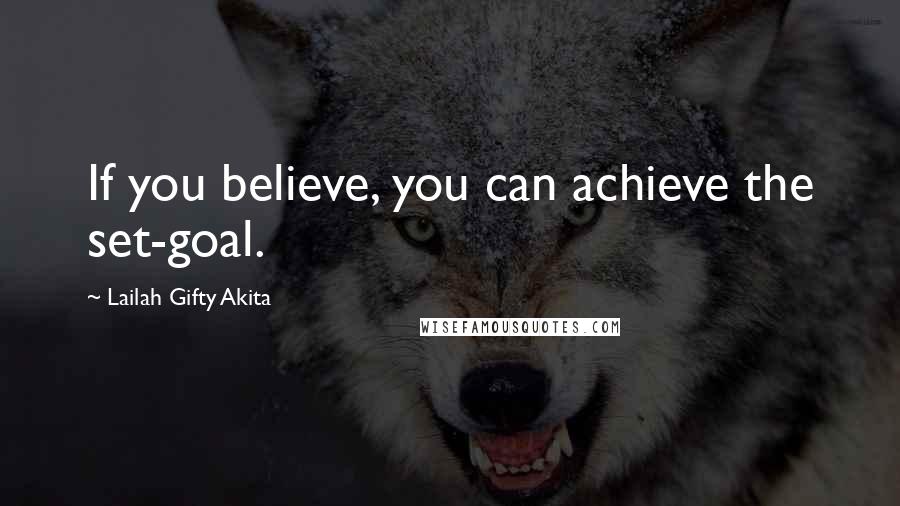 If you believe, you can achieve the set-goal.

~ Lailah Gifty Akita

WISEFAMOUSQUOTES.COM